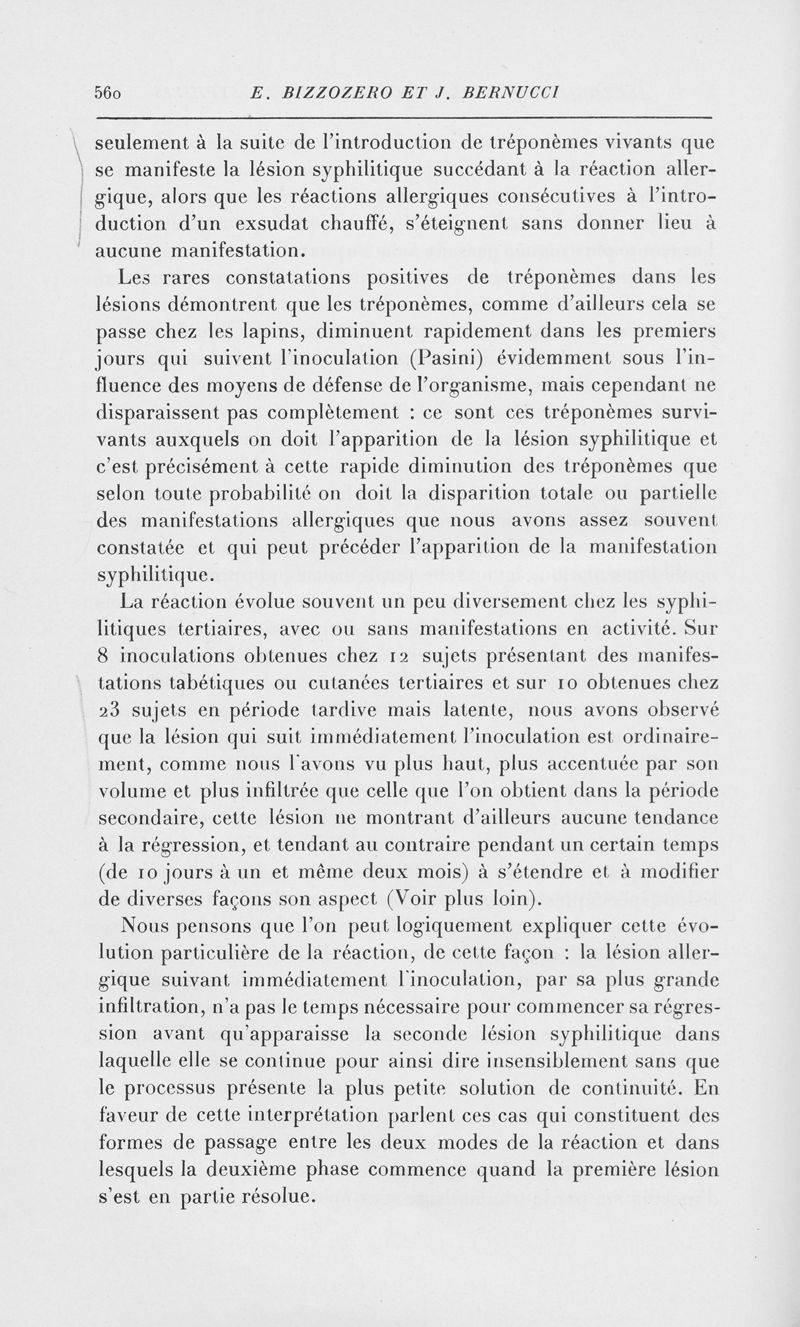 560 E. BIZZOZERO ET J. BERNUCCI

seulement à la suite de l'introduction de tréponèmes vivants que se manifeste la lésion syphilitique succédant à la réaction allergique, alors que les réactions allergiques consécutives à l'introduction d'un exsudat chauffé, s'éteignent sans donner lieu à aucune manifestation.

Les rares constatations positives de tréponèmes dans les lésions démontrent que les tréponèmes, comme d'ailleurs cela se passe chez les lapins, diminuent rapidement dans les premiers jours qui suivent l'inoculation (Pasini) évidemment sous l'influence des moyens de défense de l'organisme, mais cependant ne disparaissent pas complètement : ce sont ces tréponèmes survivants auxquels on doit l'apparition de la lésion syphilitique et c'est précisément à cette rapide diminution des tréponèmes que selon toute probabilité on doit la disparition totale ou partielle des manifestations allergiques que nous avons assez souvent constatée et qui peut précéder l'apparition de la manifestation syphilitique.

La réaction évolue souvent un peu diversement chez les syphilitiques tertiaires, avec ou sans manifestations en activité. Sur 8 inoculations obtenues chez 12 sujets présentant des manifestations tabétiques ou cutanées tertiaires et sur 10 obtenues chez 23 sujets en période tardive mais latente, nous avons observé que la lésion qui suit immédiatement l'inoculation est ordinairement, comme nous l'avons vu plus haut, plus accentuée par son volume et plus infiltrée que celle que l'on obtient dans la période secondaire, cette lésion ne montrant d'ailleurs aucune tendance à la régression, et tendant au contraire pendant un certain temps (de 10 jours à un et même deux mois) à s'étendre et à modifier de diverses façons son aspect (Voir plus loin).

Nous pensons que l'on peut logiquement expliquer cette évolution particulière de la réaction, de cette façon : la lésion allergique suivant immédiatement l'inoculation, par sa plus grande infiltration, n'a pas le temps nécessaire pour commencer sa régression avant qu'apparaisse la seconde lésion syphilitique dans laquelle elle se continue pour ainsi dire insensiblement sans que le processus présente la plus petite solution de continuité. En faveur de cette interprétation parlent ces cas qui constituent des formes de passage entre les deux modes de la réaction et dans lesquels la deuxième phase commence quand la première lésion s'est en partie résolue.